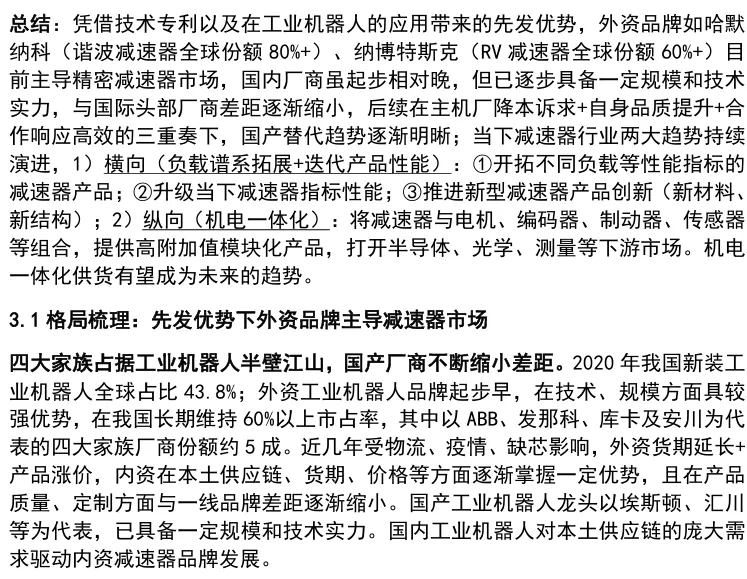 总结：凭借技术专利以及在工业机器人的应用带来的先发优势，外资品牌如哈默纳科（谐波减速器全球份额 80%+）、纳博特斯克（RV 减速器全球份额 60%+）目前主导精密减速器市场，国内厂商虽起步相对晚，但已逐步具备一定规模和技术实力，与国际头部厂商差距逐渐缩小，后续在主机厂降本诉求+自身品质提升+合作响应高效的三重奏下，国产替代趋势逐渐明晰；当下减速器行业两大趋势持续演进，1）横向（负载谱系拓展+迭代产品性能）：①开拓不同负载等性能指标的减速器产品；②升级当下减速器指标性能；③推进新型减速器产品创新（新材料、新结构）；2）纵向（机电一体化）：将减速器与电机、编码器、制动器、传感器等组合，提供高附加值模块化产品，打开半导体、光学、测量等下游市场。机电一体化供货有望成为未来的趋势。

3.1 格局梳理：先发优势下外资品牌主导减速器市场

四大家族占据工业机器人半壁江山，国产厂商不断缩小差距。2020 年我国新装工业机器人全球占比 43.8%；外资工业机器人品牌起步早，在技术、规模方面具较强优势，在我国长期维持 60%以上市占率，其中以 ABB、发那科、库卡及安川为代表的四大家族厂商份额约 5 成。近几年受物流、疫情、缺芯影响，外资货期延长+产品涨价，内资在本土供应链、货期、价格等方面逐渐掌握一定优势，且在产品质量、定制方面与一线品牌差距逐渐缩小。国产工业机器人龙头以埃斯顿、汇川等为代表，已具备一定规模和技术实力。国内工业机器人对本土供应链的庞大需求驱动内资减速器品牌发展。